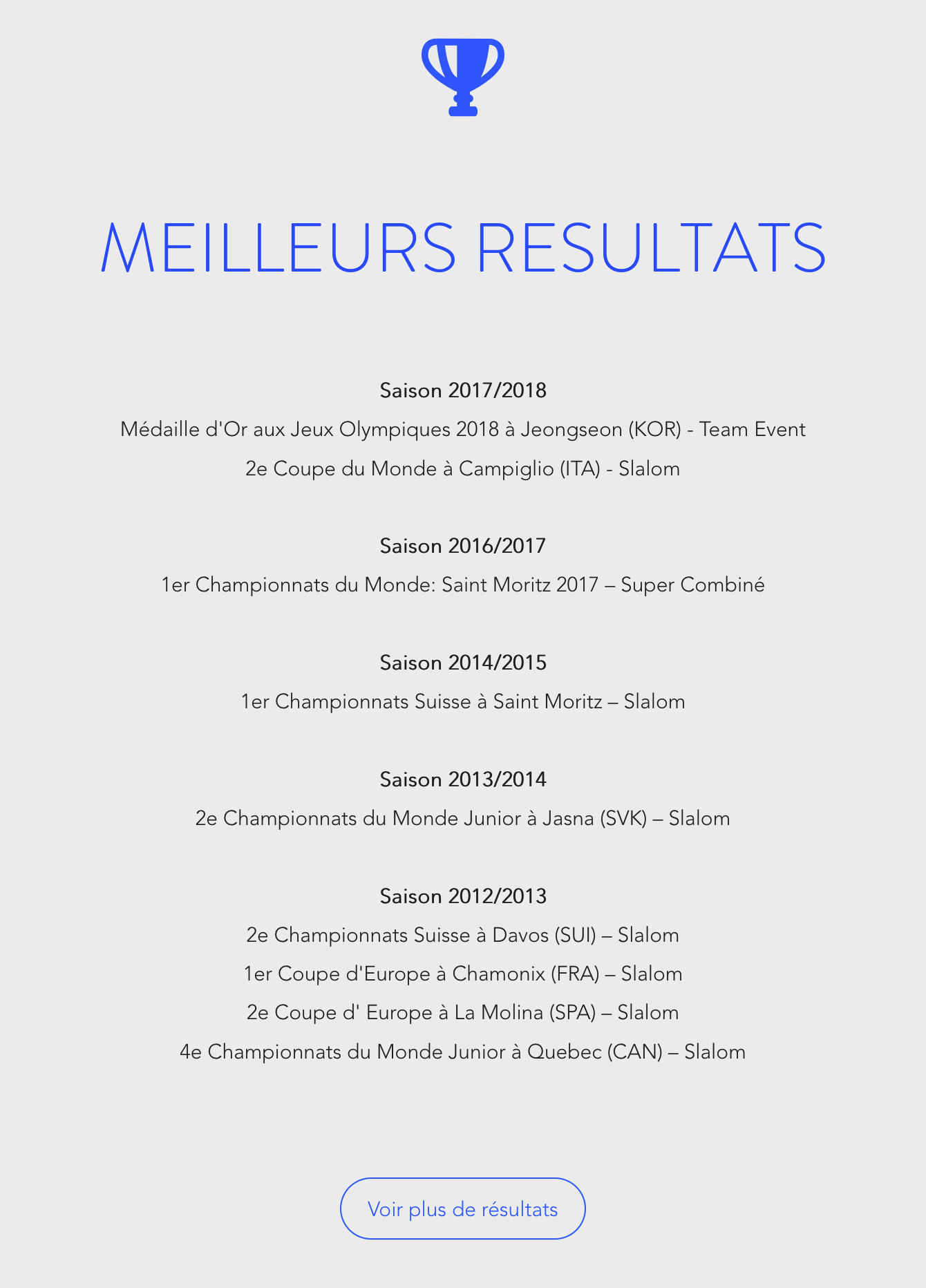 MEILLEURS RESULTATS

Saison 2017/2018

Médaille d'Or aux Jeux Olympiques 2018 à Jeongseon (KOR) - Team Event

2e Coupe du Monde à Campiglio (ITA) - Slalom

Saison 2016/2017

1er Championnats du Monde: Saint Moritz 2017 – Super Combiné

Saison 2014/2015

1er Championnats Suisse à Saint Moritz – Slalom

Saison 2013/2014

2e Championnats du Monde Junior à Jasna (SVK) – Slalom

Saison 2012/2013

2e Championnats Suisse à Davos (SUI) – Slalom

1er Coupe d'Europe à Chamonix (FRA) – Slalom

2e Coupe d' Europe à La Molina (SPA) – Slalom

4e Championnats du Monde Junior à Quebec (CAN) – Slalom

Voir plus de résultats